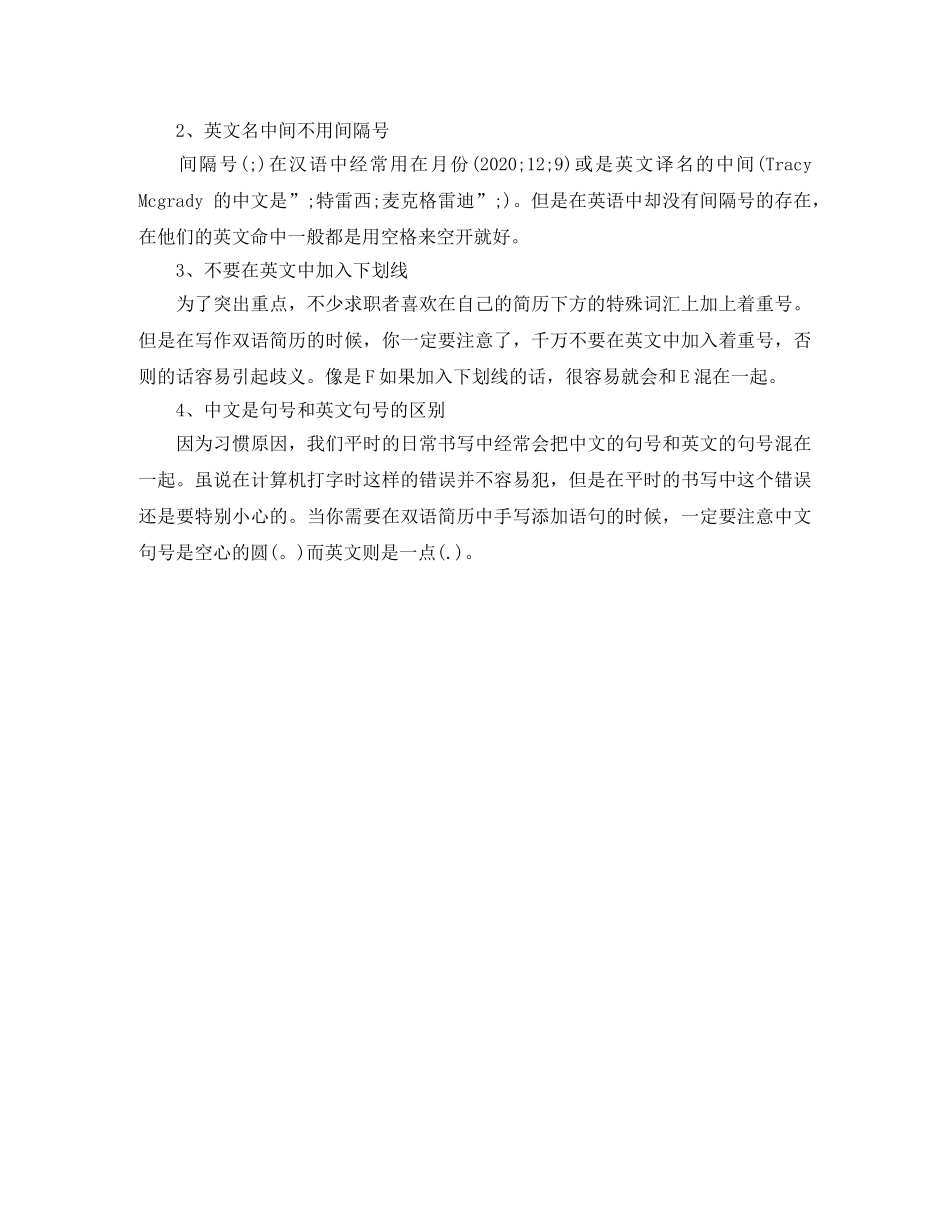 2、英文名中间不用间隔号

间隔号(;)在汉语中经常用在月份(2020;12;9)或是英文译名的中间(Tracy Mcgrady 的中文是”;特雷西;麦克格雷迪”;)。但是在英语中却没有间隔号的存在，在他们的英文命中一般都是用空格来空开就好。

3、不要在英文中加入下划线

为了突出重点，不少求职者喜欢在自己的简历下方的特殊词汇上加上着重号。但是在写作双语简历的时候，你一定要注意了，千万不要在英文中加入着重号，否则的话容易引起歧义。像是F如果加入下划线的话，很容易就会和E混在一起。

4、中文是句号和英文句号的区别

因为习惯原因，我们平时的日常书写中经常会把中文的句号和英文的句号混在一起。虽说在计算机打字时这样的错误并不容易犯，但是在平时的书写中这个错误还是要特别小心的。当你需要在双语简历中手写添加语句的时候，一定要注意中文句号是空心的圆(。)而英文则是一点(.)。